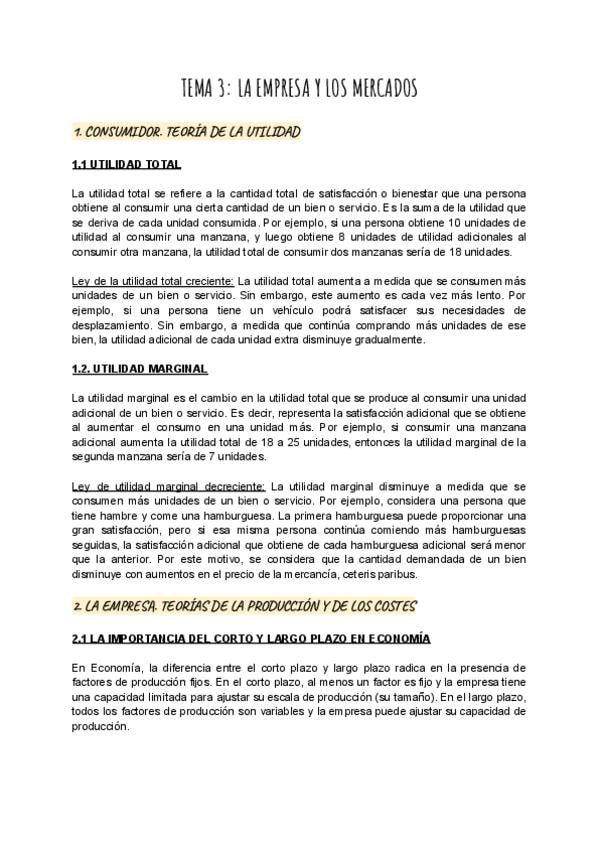 TEMA 3: LA EMPRESA Y LOS MERCADOS

1. CONSUMIDOR. TEORÍA DE LA UTILIDAD

1.1 UTILIDAD TOTAL

La utilidad total se refiere a la cantidad total de satisfacción o bienestar que una persona obtiene al consumir una cierta cantidad de un bien o servicio. Es la suma de la utilidad que se deriva de cada unidad consumida. Por ejemplo, si una persona obtiene 10 unidades de utilidad al consumir una manzana, y luego obtiene 8 unidades de utilidad adicionales al consumir otra manzana, la utilidad total de consumir dos manzanas sería de 18 unidades.

Ley de la utilidad total creciente: La utilidad total aumenta a medida que se consumen más unidades de un bien o servicio. Sin embargo, este aumento es cada vez más lento. Por ejemplo, si una persona tiene un vehículo podrá satisfacer sus necesidades de desplazamiento. Sin embargo, a medida que continúa comprando más unidades de ese bien, la utilidad adicional de cada unidad extra disminuye gradualmente.

1.2. UTILIDAD MARGINAL

La utilidad marginal es el cambio en la utilidad total que se produce al consumir una unidad adicional de un bien o servicio. Es decir, representa la satisfacción adicional que se obtiene al aumentar el consumo en una unidad más. Por ejemplo, si consumir una manzana adicional aumenta la utilidad total de 18 a 25 unidades, entonces la utilidad marginal de la segunda manzana sería de 7 unidades.

Ley de utilidad marginal decreciente: La utilidad marginal disminuye a medida que se consumen más unidades de un bien o servicio. Por ejemplo, considera una persona que tiene hambre y come una hamburguesa. La primera hamburguesa puede proporcionar una gran satisfacción, pero si esa misma persona continúa comiendo más hamburguesas seguidas, la satisfacción adicional que obtiene de cada hamburguesa adicional será menor que la anterior. Por este motivo, se considera que la cantidad demandada de un bien disminuye con aumentos en el precio de la mercancía, ceteris paribus.

2. LA EMPRESA. TEORÍAS DE LA PRODUCCIÓN Y DE LOS COSTES

2.1 LA IMPORTANCIA DEL CORTO Y LARGO PLAZO EN ECONOMÍA

En Economía, la diferencia entre el corto plazo y largo plazo radica en la presencia de factores de producción fijos. En el corto plazo, al menos un factor es fijo y la empresa tiene una capacidad limitada para ajustar su escala de producción (su tamaño). En el largo plazo, todos los factores de producción son variables y la empresa puede ajustar su capacidad de producción.